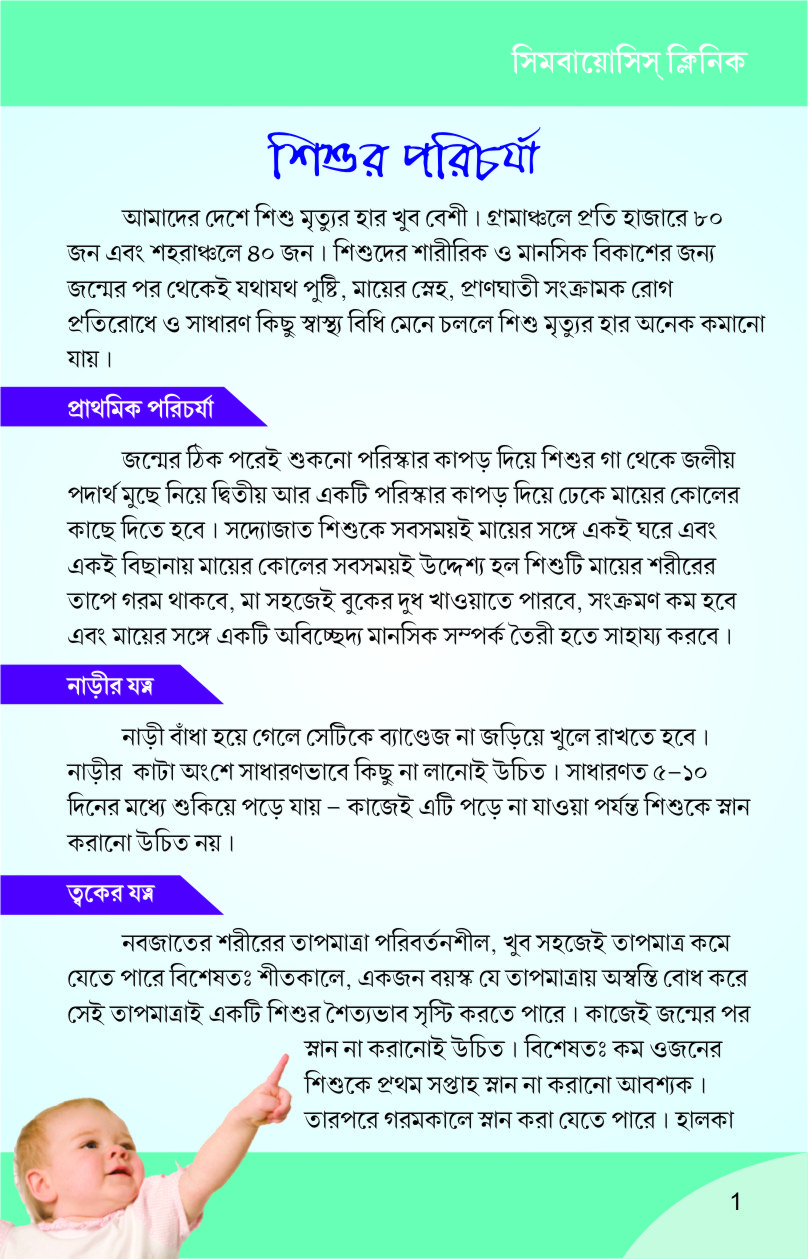 সিমবায়োসিস্ ক্লিনিক

শিশুর পরিচর্যা

আমাদের দেশে শিশু মৃত্যুর হার খুব বেশী। গ্রামাঞ্চলে প্রতি হাজারে ৮০ জন এবং শহরাঞ্চলে ৪০ জন। শিশুদের শারীরিক ও মানসিক বিকাশের জন্য জন্মের পর থেকেই যথাযথ পুষ্টি, মায়ের স্নেহ, প্রাণঘাতী সংক্রামক রোগ প্রতিরোধে ও সাধারণ কিছু স্বাস্থ্য বিধি মেনে চললে শিশু মৃত্যুর হার অনেক কমানো যায়।

প্রাথমিক পরিচর্যা

জন্মের ঠিক পরেই শুকনো পরিস্কার কাপড় দিয়ে শিশুর গা থেকে জলীয় পদার্থ মুছে নিয়ে দ্বিতীয় আর একটি পরিস্কার কাপড় দিয়ে ঢেকে মায়ের কোলের কাছে দিতে হবে। সদ্যোজাত শিশুকে সবসময়ই মায়ের সঙ্গে একই ঘরে এবং একই বিছানায় মায়ের কোলের সবসময়ই উদ্দেশ্য হল শিশুটি মায়ের শরীরের তাপে গরম থাকবে, মা সহজেই বুকের দুধ খাওয়াতে পারবে, সংক্রমণ কম হবে এবং মায়ের সঙ্গে একটি অবিচ্ছেদ্য মানসিক সম্পর্ক তৈরী হতে সাহায্য করবে।

নাড়ীর যত্ন

নাড়ী বাঁধা হয়ে গেলে সেটিকে ব্যাণ্ডেজ না জড়িয়ে খুলে রাখতে হবে। নাড়ীর কাটা অংশে সাধারণভাবে কিছু না লানোই উচিত। সাধারণত ৫–১০ দিনের মধ্যে শুকিয়ে পড়ে যায় – কাজেই এটি পড়ে না যাওয়া পর্যন্ত শিশুকে স্নান করানো উচিত নয়।

ত্বকের যত্ন

নবজাতের শরীরের তাপমাত্রা পরিবর্তনশীল, খুব সহজেই তাপমাত্র কমে যেতে পারে বিশেষতঃ শীতকালে, একজন বয়স্ক যে তাপমাত্রায় অস্বস্তি বোধ করে সেই তাপমাত্রাই একটি শিশুর শৈত্যভাব সৃস্টি করতে পারে। কাজেই জন্মের পর স্নান না করানোই উচিত। বিশেষতঃ কম ওজনের শিশুকে প্রথম সপ্তাহ স্নান না করানো আবশ্যক। তারপরে গরমকালে স্নান করা যেতে পারে। হালকা

1